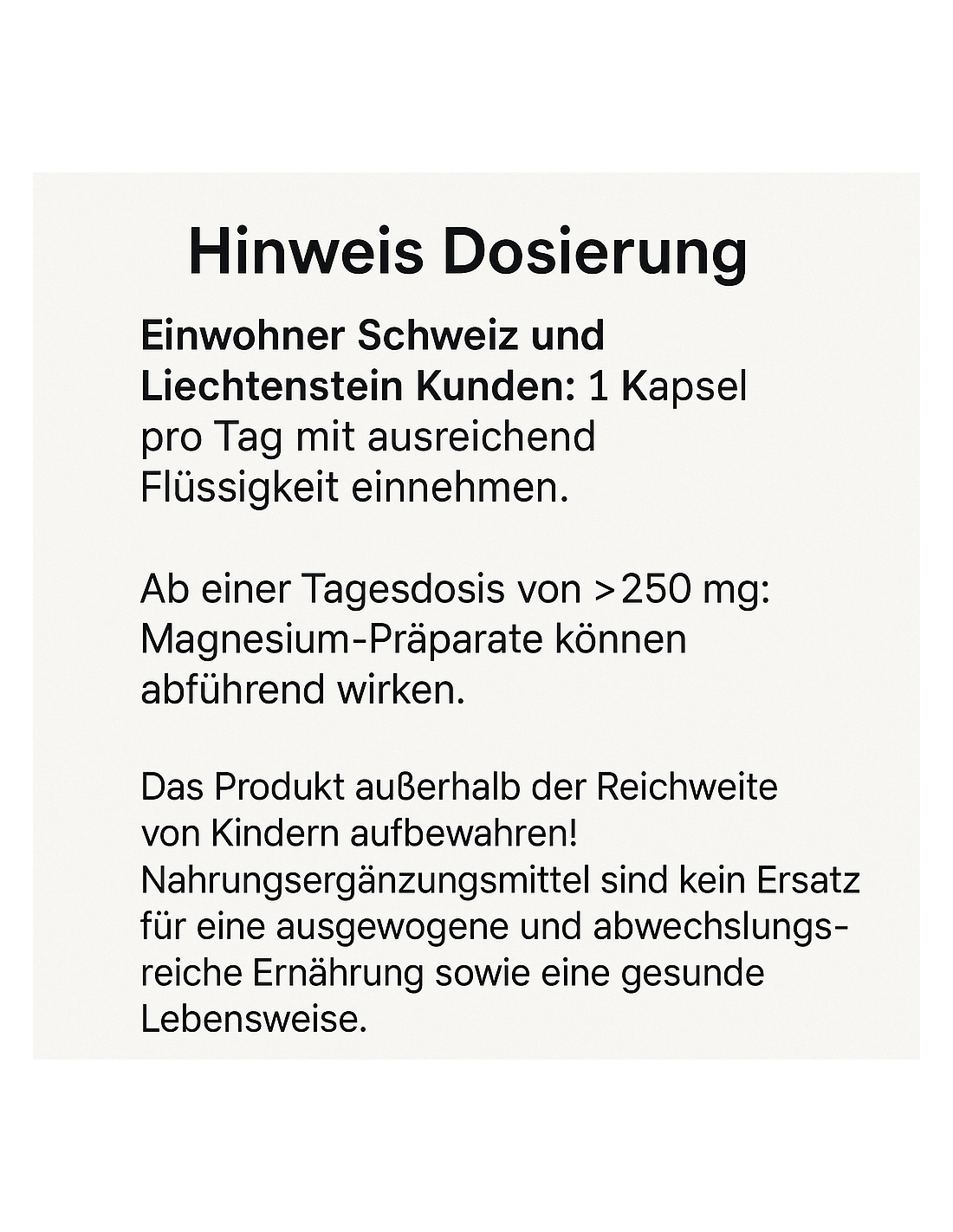 Hinweis Dosierung

Einwohner Schweiz und Liechtenstein Kunden: 1 Kapsel pro Tag mit ausreichend Flüssigkeit einnehmen.

Ab einer Tagesdosis von >250 mg: Magnesium-Präparate können abführend wirken.

Das Produkt außerhalb der Reichweite von Kindern aufbewahren! Nahrungsergänzungsmittel sind kein Ersatz für eine ausgewogene und abwechslungsreiche Ernährung sowie eine gesunde Lebensweise.